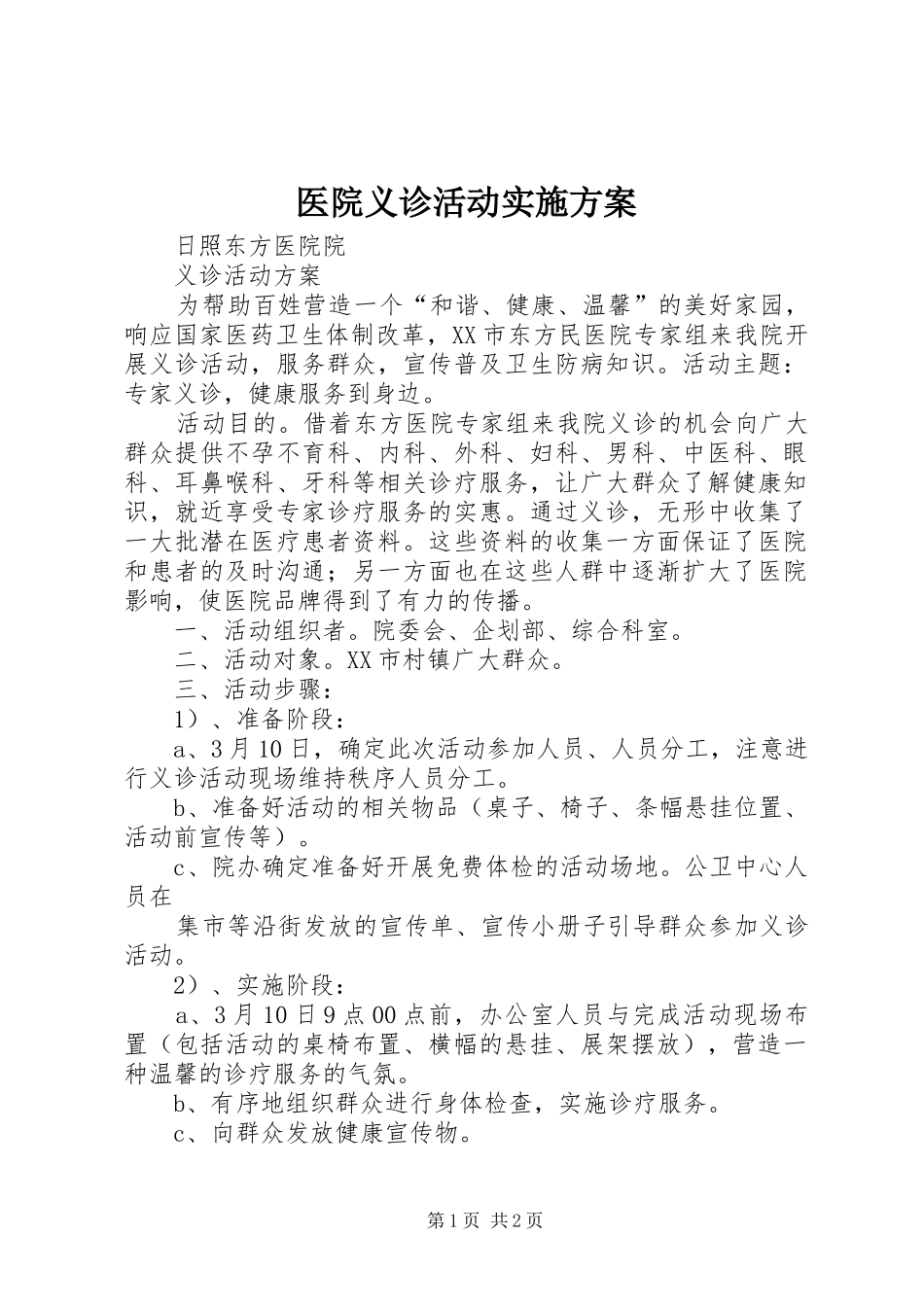 医院义诊活动实施方案

日照东方医院院

义诊活动方案

为帮助百姓营造一个“和谐、健康、温馨”的美好家园，响应国家医药卫生体制改革，XX市东方民医院专家组来我院开展义诊活动，服务群众，宣传普及卫生防病知识。活动主题：专家义诊，健康服务到身边。

活动目的。借着东方医院专家组来我院义诊的机会向广大群众提供不孕不育科、内科、外科、妇科、男科、中医科、眼科、耳鼻喉科、牙科等相关诊疗服务，让广大群众了解健康知识，就近享受专家诊疗服务的实惠。通过义诊，无形中收集了一大批潜在医疗患者资料。这些资料的收集一方面保证了医院和患者的及时沟通；另一方面也在这些人群中逐渐扩大了医院影响，使医院品牌得到了有力的传播。

一、活动组织者。院委会、企划部、综合科室。

二、活动对象。XX市村镇广大群众。

三、活动步骤：

1）、准备阶段：

a、3月10日，确定此次活动参加人员、人员分工，注意进行义诊活动现场维持秩序人员分工。

b、准备好活动的相关物品（桌子、椅子、条幅悬挂位置、活动前宣传等）。

c、院办确定准备好开展免费体检的活动场地。公卫中心人员在

集市等沿街发放的宣传单、宣传小册子引导群众参加义诊活动。

2）、实施阶段：

a、3月10日9点00点前，办公室人员与完成活动现场布置（包括活动的桌椅布置、横幅的悬挂、展架摆放），营造一种温馨的诊疗服务的气氛。

b、有序地组织群众进行身体检查，实施诊疗服务。

c、向群众发放健康宣传物。

第1页 共2页